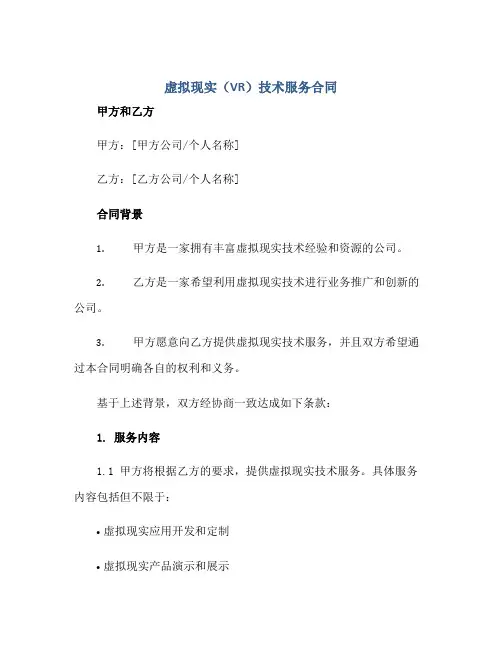 虚拟现实（VR）技术服务合同

甲方和乙方

甲方：[甲方公司/个人名称]

乙方：[乙方公司/个人名称]

合同背景

1. 甲方是一家拥有丰富虚拟现实技术经验和资源的公司。

2. 乙方是一家希望利用虚拟现实技术进行业务推广和创新的公司。

3. 甲方愿意向乙方提供虚拟现实技术服务，并且双方希望通过本合同明确各自的权利和义务。

基于上述背景，双方经协商一致达成如下条款：

1. 服务内容

1.1 甲方将根据乙方的要求，提供虚拟现实技术服务。具体服务内容包括但不限于：

• 虚拟现实应用开发和定制

• 虚拟现实产品演示和展示